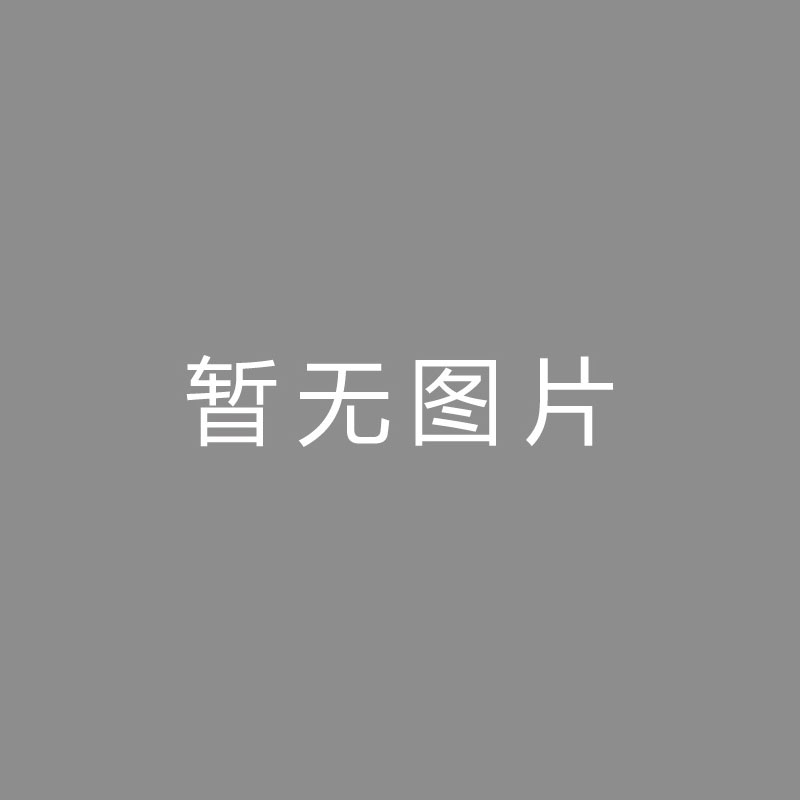 暂无图片